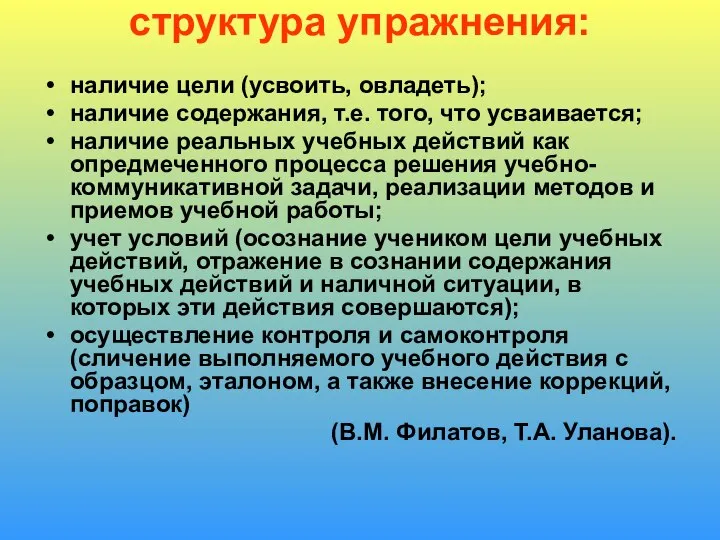 структура упражнения:

• наличие цели (усвоить, овладеть);
• наличие содержания, т.е. того, что усваивается;
• наличие реальных учебных действий как опредмеченного процесса решения учебно-коммуникативной задачи, реализации методов и приемов учебной работы;
• учет условий (осознание учеником цели учебных действий, отражение в сознании содержания учебных действий и наличной ситуации, в которых эти действия совершаются);
• осуществление контроля и самоконтроля (сличение выполняемого учебного действия с образцом, эталоном, а также внесение коррекций, поправок)

(В.М. Филатов, Т.А. Уланова).